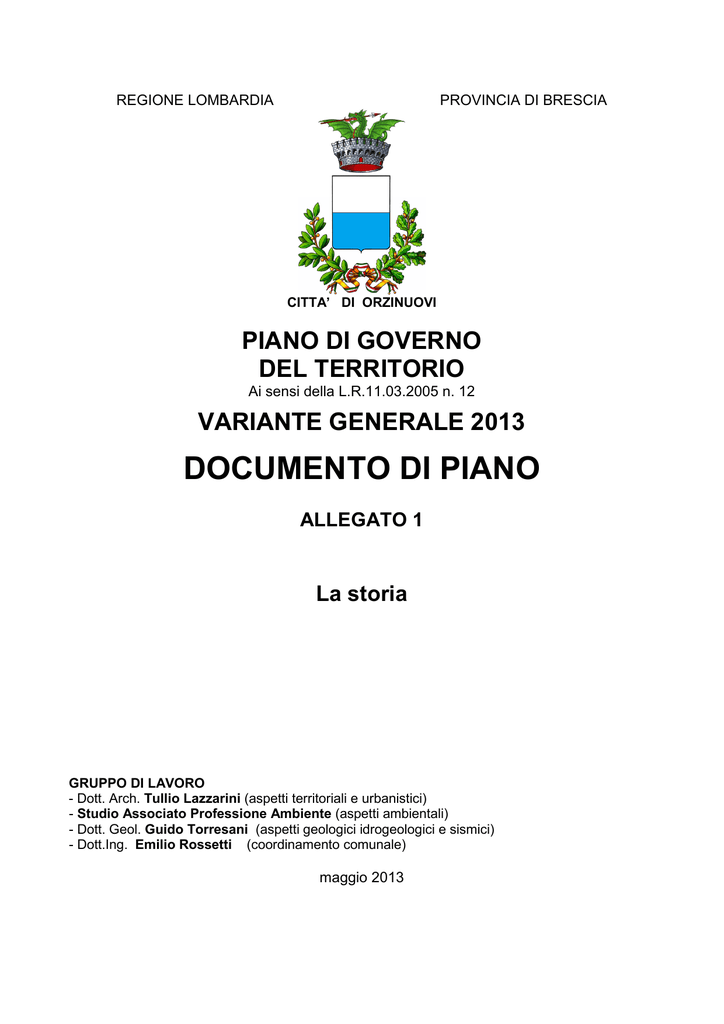 REGIONE LOMBARDIA

PROVINCIA DI BRESCIA

CITTA' DI ORZINUOVI

PIANO DI GOVERNO
DEL TERRITORIO
Ai sensi della L.R.11.03.2005 n. 12

VARIANTE GENERALE 2013

DOCUMENTO DI PIANO

ALLEGATO 1

La storia

GRUPPO DI LAVORO
- Dott. Arch. Tullio Lazzarini (aspetti territoriali e urbanistici)
- Studio Associato Professione Ambiente (aspetti ambientali)
- Dott. Geol. Guido Torresani (aspetti geologici idrogeologici e sismici)
- Dott.Ing. Emilio Rossetti (coordinamento comunale)

maggio 2013